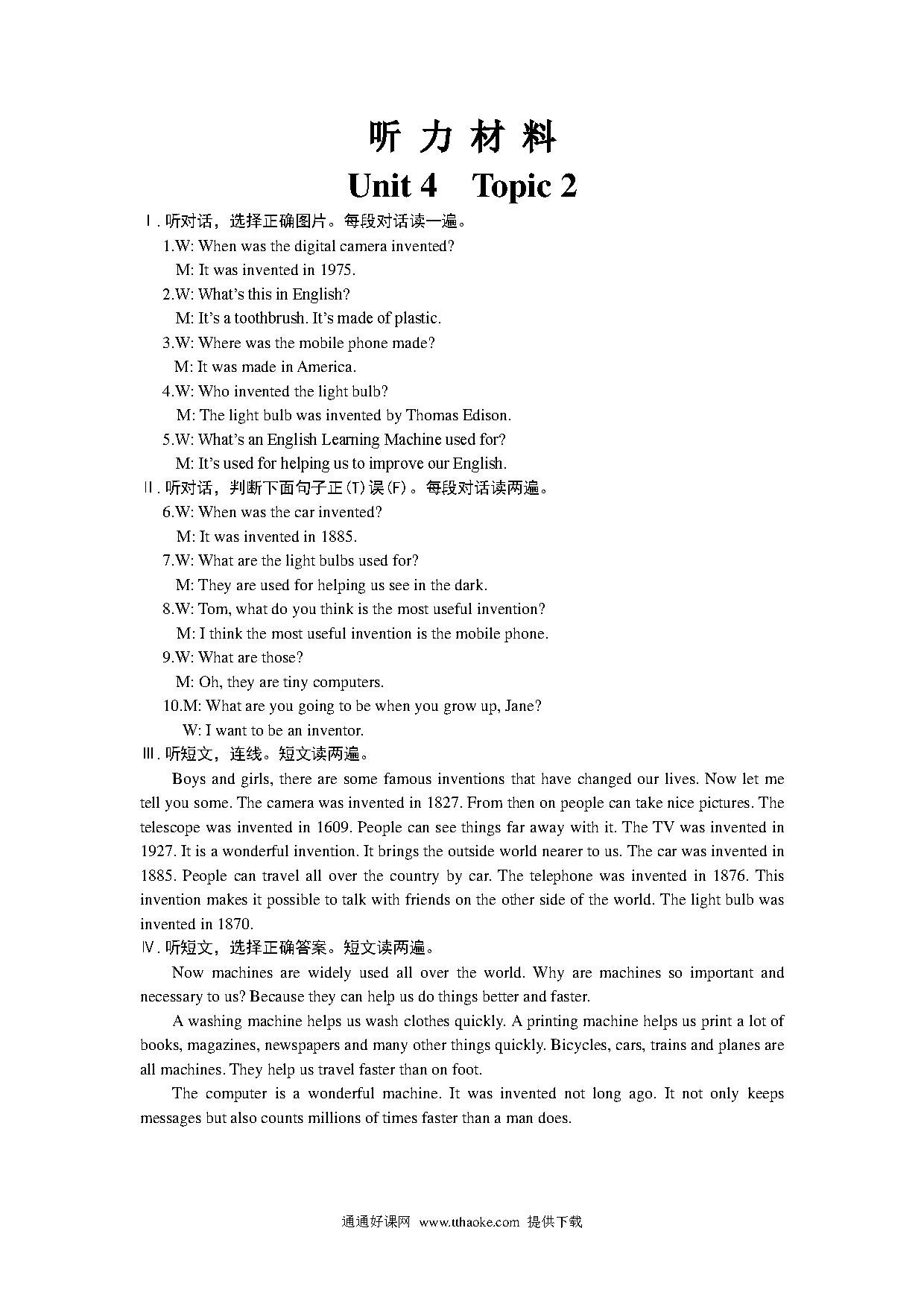 听 力 材 料

Unit 4 Topic 2

Ⅰ. 听对话，选择正确图片。每段对话读一遍。

1.W: When was the digital camera invented?
M: It was invented in 1975.

2.W: What's this in English?
M: It's a toothbrush. It's made of plastic.

3.W: Where was the mobile phone made?
M: It was made in America.

4.W: Who invented the light bulb?
M: The light bulb was invented by Thomas Edison.

5.W: What's an English Learning Machine used for?
M: It's used for helping us to improve our English.

Ⅱ. 听对话，判断下面句子正(T)误(F)。每段对话读两遍。

6.W: When was the car invented?
M: It was invented in 1885.

7.W: What are the light bulbs used for?
M: They are used for helping us see in the dark.

8.W: Tom, what do you think is the most useful invention?
M: I think the most useful invention is the mobile phone.

9.W: What are those?
M: Oh, they are tiny computers.

10.M: What are you going to be when you grow up, Jane?
W: I want to be an inventor.

Ⅲ. 听短文，连线。短文读两遍。

Boys and girls, there are some famous inventions that have changed our lives. Now let me tell you some. The camera was invented in 1827. From then on people can take nice pictures. The telescope was invented in 1609. People can see things far away with it. The TV was invented in 1927. It is a wonderful invention. It brings the outside world nearer to us. The car was invented in 1885. People can travel all over the country by car. The telephone was invented in 1876. This invention makes it possible to talk with friends on the other side of the world. The light bulb was invented in 1870.

Ⅳ. 听短文，选择正确答案。短文读两遍。

Now machines are widely used all over the world. Why are machines so important and necessary to us? Because they can help us do things better and faster.

A washing machine helps us wash clothes quickly. A printing machine helps us print a lot of books, magazines, newspapers and many other things quickly. Bicycles, cars, trains and planes are all machines. They help us travel faster than on foot.

The computer is a wonderful machine. It was invented not long ago. It not only keeps messages but also counts millions of times faster than a man does.

通通好课网 www.tthaoke.com 提供下载